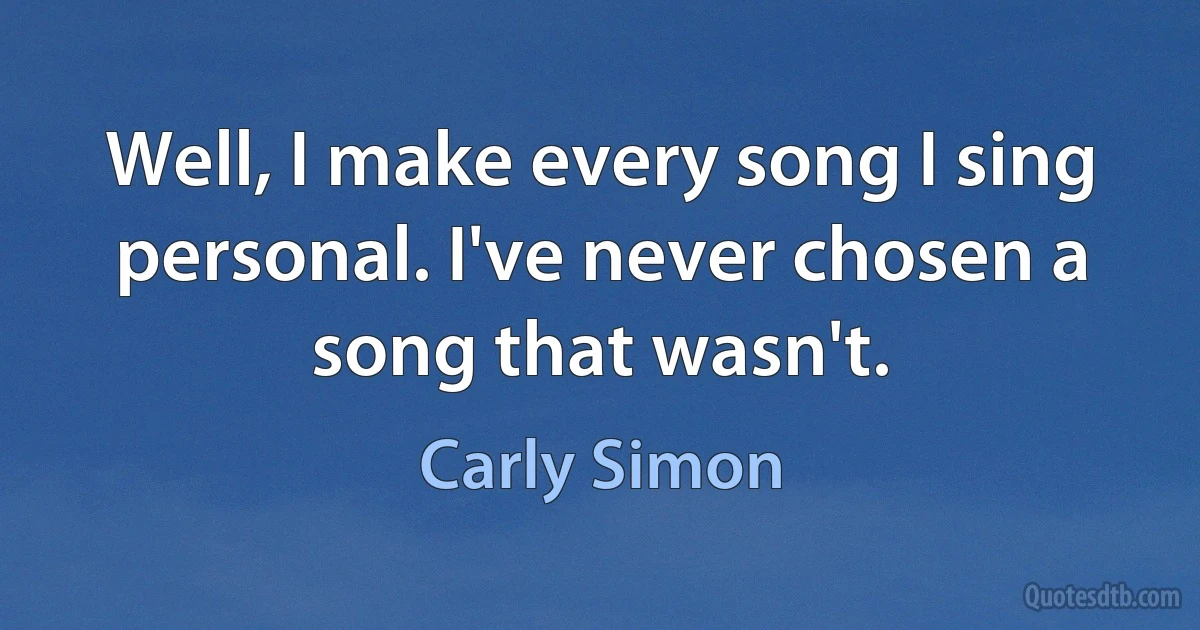 Well, I make every song I sing personal. I've never chosen a song that wasn't.

Carly Simon

Quotesdtb.com